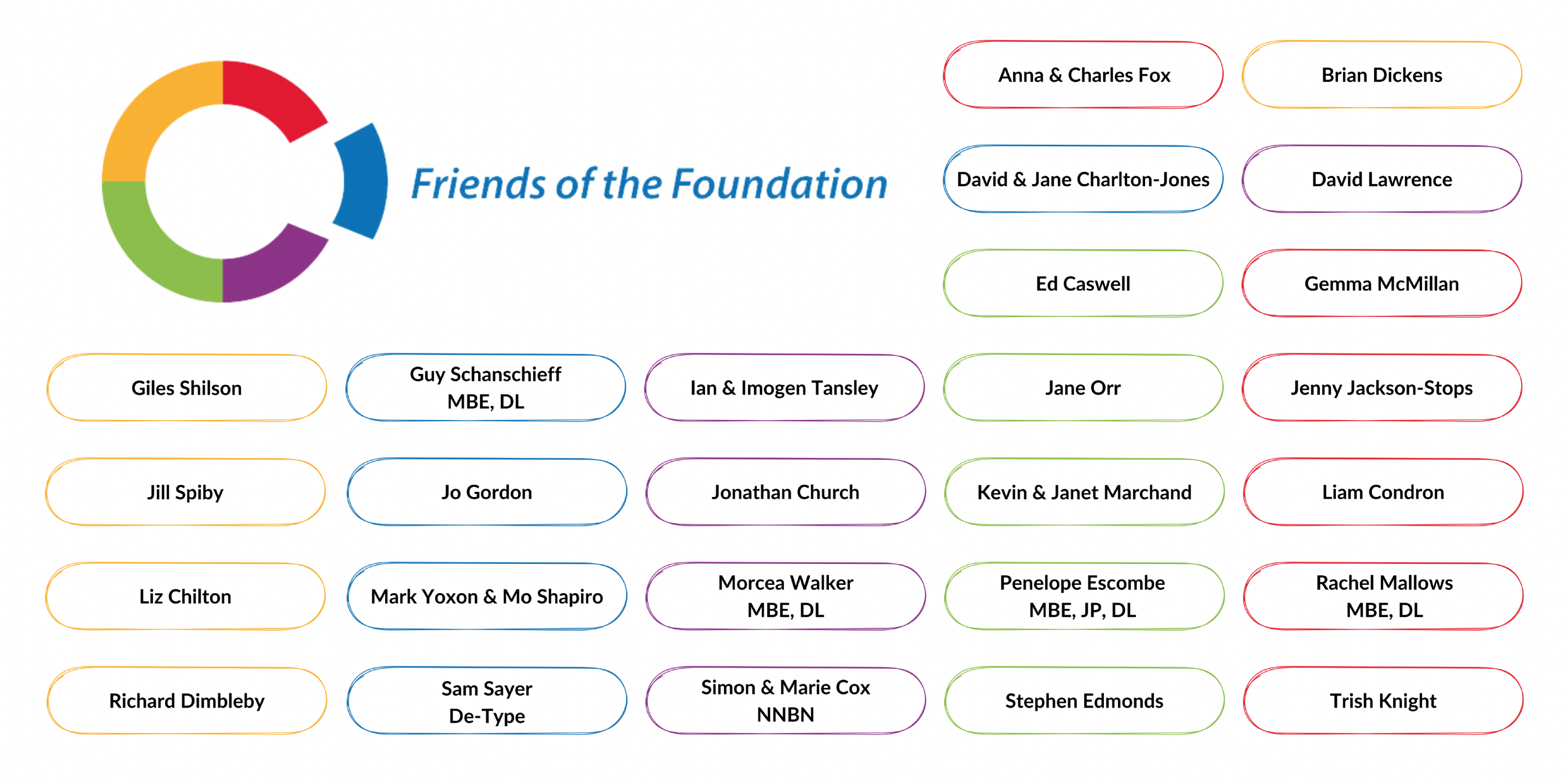 Friends of the Foundation

Anna & Charles Fox

Brian Dickens

David & Jane Charlton-Jones

David Lawrence

Ed Caswell

Gemma McMillan

Giles Shilson

Guy Schanschieff MBE, DL

Ian & Imogen Tansley

Jane Orr

Jenny Jackson-Stops

Jill Spiby

Jo Gordon

Jonathan Church

Kevin & Janet Marchand

Liam Condron

Liz Chilton

Mark Yoxon & Mo Shapiro

Morcea Walker MBE, DL

Penelope Escombe MBE, JP, DL

Rachel Mallows MBE, DL

Richard Dimbleby

Sam Sayer De-Type

Simon & Marie Cox NNBN

Stephen Edmonds

Trish Knight